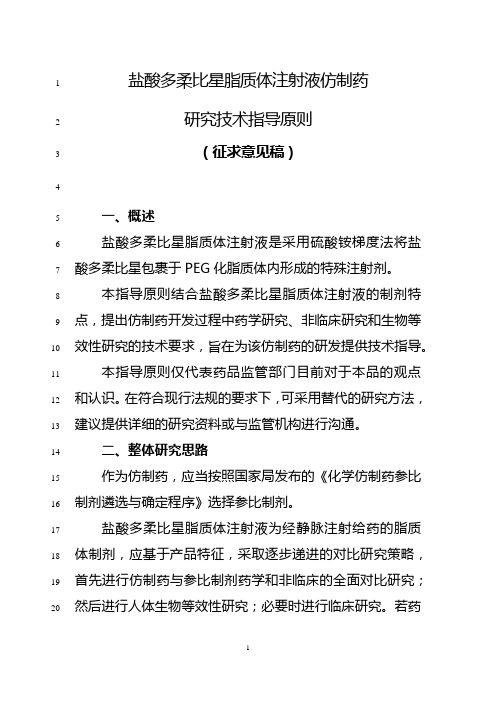 1 盐酸多柔比星脂质体注射液仿制药

2 研究技术指导原则

3 （征求意见稿）

4

5 一、概述

6 盐酸多柔比星脂质体注射液是采用硫酸铵梯度法将盐

7 酸多柔比星包裹于 PEG 化脂质体内形成的特殊注射剂。

8 本指导原则结合盐酸多柔比星脂质体注射液的制剂特

9 点，提出仿制药开发过程中药学研究、非临床研究和生物等

10 效性研究的技术要求，旨在为该仿制药的研发提供技术指导。

11 本指导原则仅代表药品监管部门目前对于本品的观点

12 和认识。在符合现行法规的要求下，可采用替代的研究方法，

13 建议提供详细的研究资料或与监管机构进行沟通。

14 二、整体研究思路

15 作为仿制药，应当按照国家局发布的《化学仿制药参比

16 制剂遴选与确定程序》选择参比制剂。

17 盐酸多柔比星脂质体注射液为经静脉注射给药的脂质

18 体制剂，应基于产品特征，采取逐步递进的对比研究策略，

19 首先进行仿制药与参比制剂药学和非临床的全面对比研究；

20 然后进行人体生物等效性研究；必要时进行临床研究。若药

1